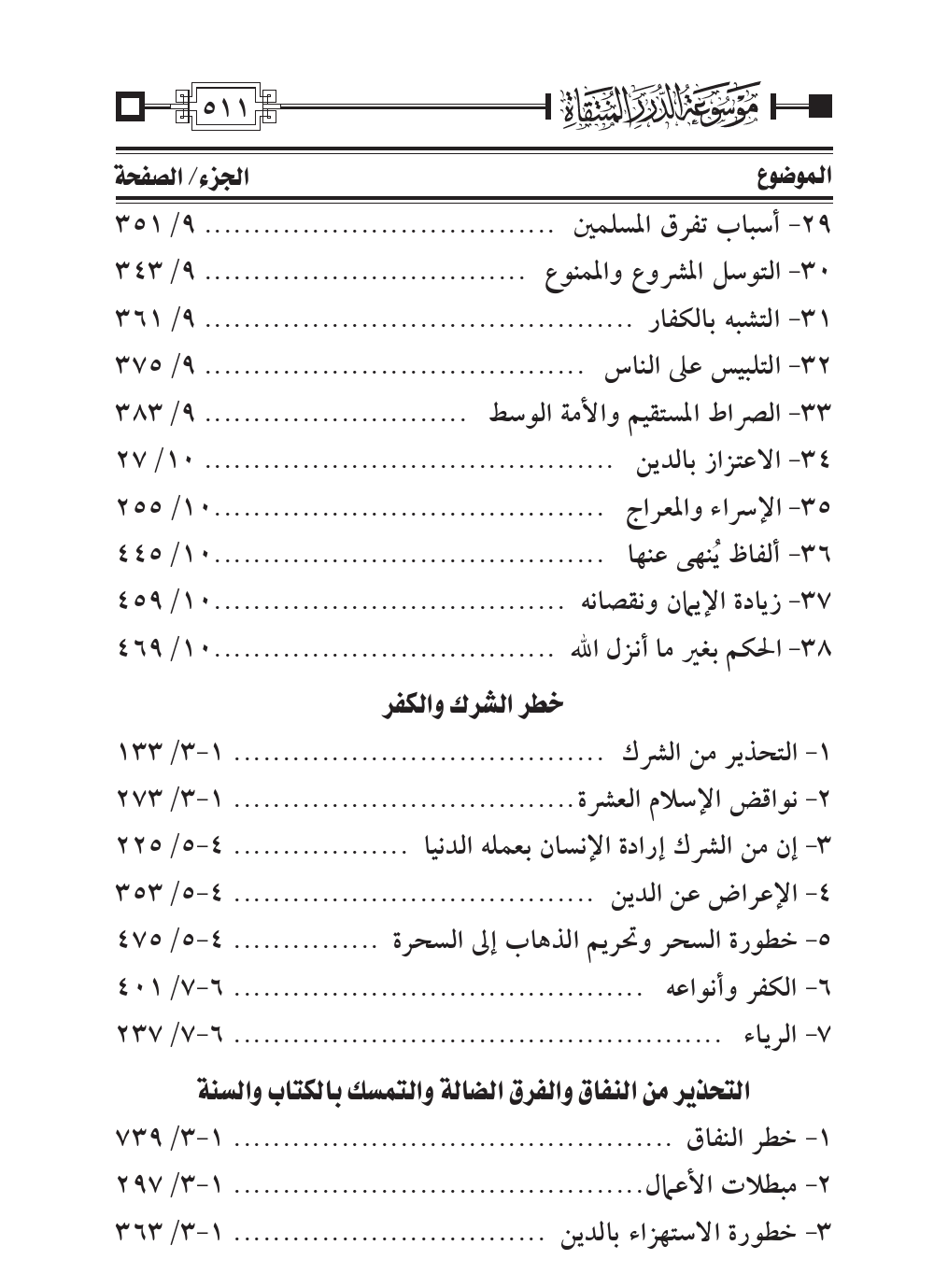 موسوعة الدرر المنتقاة ٥١١

| الموضوع | الجزء/ الصفحة |
|---|---|
| ٢٩- أسباب تفرق المسلمين | ٩/ ٣٥١ |
| ٣٠- التوسل المشروع والممنوع | ٩/ ٣٤٣ |
| ٣١- التشبه بالكفار | ٩/ ٣٦١ |
| ٣٢- التلبيس على الناس | ٩/ ٣٧٥ |
| ٣٣- الصراط المستقيم والأمة الوسط | ٩/ ٣٨٣ |
| ٣٤- الاعتزاز بالدين | ١٠/ ٢٧ |
| ٣٥- الإسراء والمعراج | ١٠/ ٢٥٥ |
| ٣٦- ألفاظ يُنهى عنها | ١٠/ ٤٤٥ |
| ٣٧- زيادة الإيمان ونقصانه | ١٠/ ٤٥٩ |
| ٣٨- الحكم بغير ما أنزل الله | ١٠/ ٤٦٩ |

خطر الشرك والكفر

| | |
|---|---|
| ١- التحذير من الشرك | ١-٣/ ١٣٣ |
| ٢- نواقض الإسلام العشرة | ١-٣/ ٢٧٣ |
| ٣- إن من الشرك إرادة الإنسان بعمله الدنيا | ٤-٥/ ٢٢٥ |
| ٤- الإعراض عن الدين | ٤-٥/ ٣٥٣ |
| ٥- خطورة السحر وتحريم الذهاب إلى السحرة | ٤-٥/ ٤٧٥ |
| ٦- الكفر وأنواعه | ٦-٧/ ٤٠١ |
| ٧- الرياء | ٦-٧/ ٢٣٧ |

التحذير من النفاق والفرق الضالة والتمسك بالكتاب والسنة

| | |
|---|---|
| ١- خطر النفاق | ١-٣/ ٧٣٩ |
| ٢- مبطلات الأعمال | ١-٣/ ٢٩٧ |
| ٣- خطورة الاستهزاء بالدين | ١-٣/ ٣٦٣ |